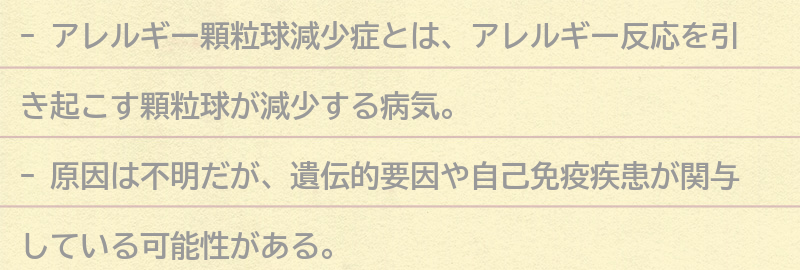 - アレルギー顆粒球減少症とは、アレルギー反応を引き起こす顆粒球が減少する病気。

- 原因は不明だが、遺伝的要因や自己免疫疾患が関与している可能性がある。